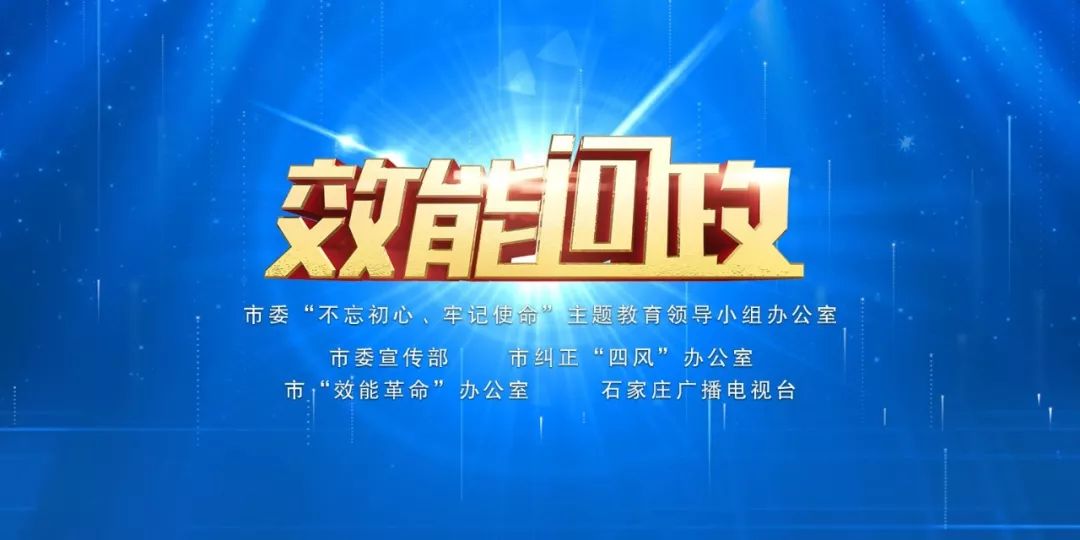 效能问政

市委“不忘初心、牢记使命”主题教育领导小组办公室

市委宣传部　市纠正“四风”办公室

市“效能革命”办公室　石家庄广播电视台